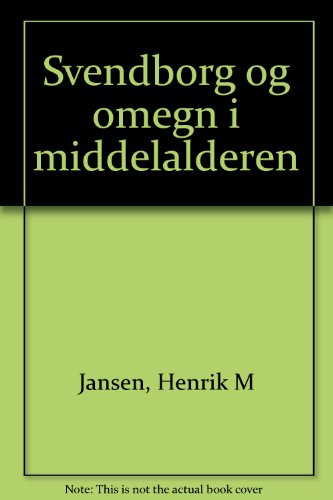 Svendborg og omegn i middelalderen

Jansen, Henrik M

Note: This is not the actual book cover